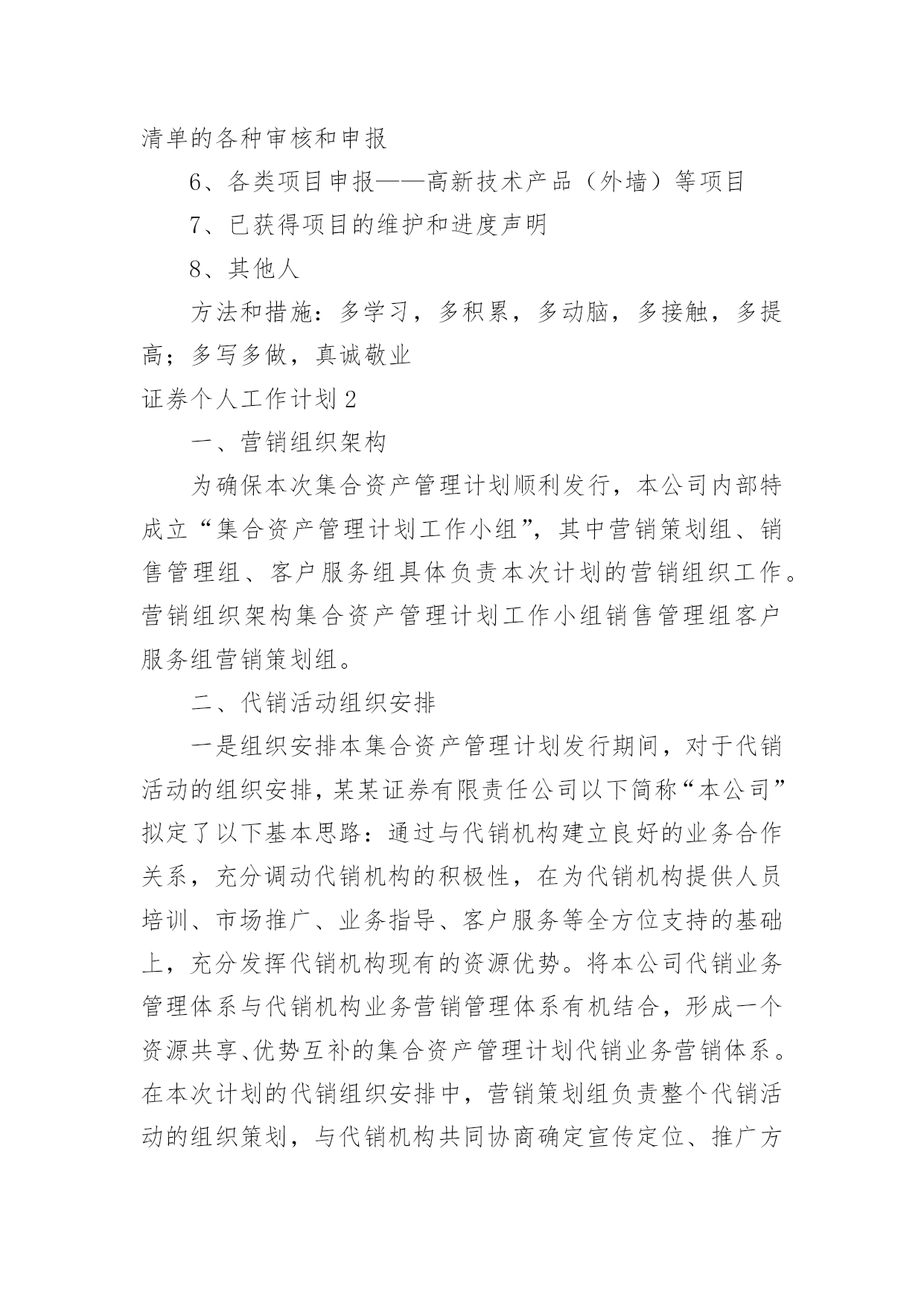 清单的各种审核和申报

6、各类项目申报——高新技术产品（外墙）等项目

7、已获得项目的维护和进度声明

8、其他人

方法和措施：多学习，多积累，多动脑，多接触，多提高；多写多做，真诚敬业

证券个人工作计划2

一、营销组织架构

为确保本次集合资产管理计划顺利发行，本公司内部特成立“集合资产管理计划工作小组”，其中营销策划组、销售管理组、客户服务组具体负责本次计划的营销组织工作。营销组织架构集合资产管理计划工作小组销售管理组客户服务组营销策划组。

二、代销活动组织安排

一是组织安排本集合资产管理计划发行期间，对于代销活动的组织安排，某某证券有限责任公司以下简称“本公司”拟定了以下基本思路：通过与代销机构建立良好的业务合作关系，充分调动代销机构的积极性，在为代销机构提供人员培训、市场推广、业务指导、客户服务等全方位支持的基础上，充分发挥代销机构现有的资源优势。将本公司代销业务管理体系与代销机构业务营销管理体系有机结合，形成一个资源共享、优势互补的集合资产管理计划代销业务营销体系。在本次计划的代销组织安排中，营销策划组负责整个代销活动的组织策划，与代销机构共同协商确定宣传定位、推广方